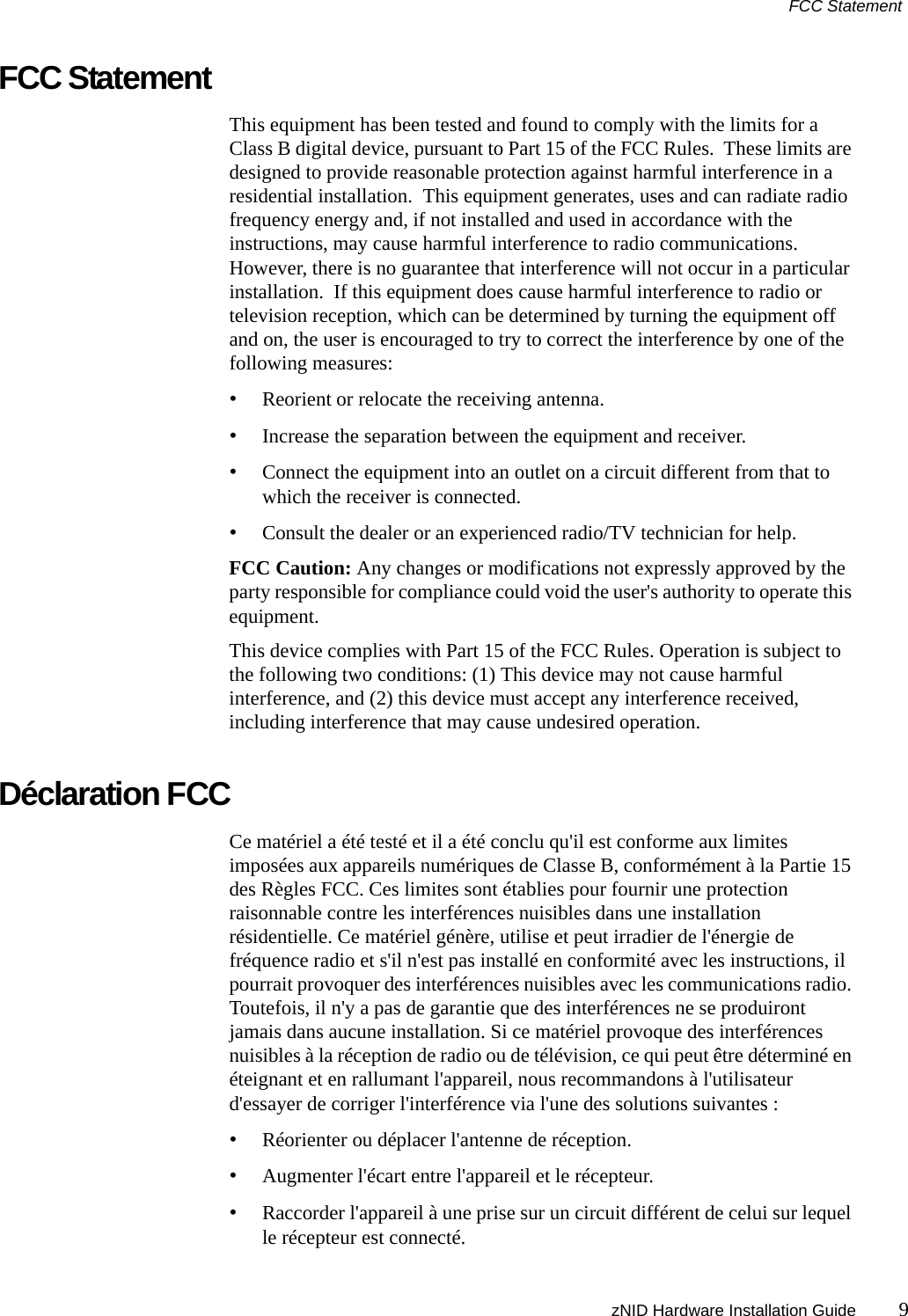 FCC Statement

FCC Statement

This equipment has been tested and found to comply with the limits for a Class B digital device, pursuant to Part 15 of the FCC Rules. These limits are designed to provide reasonable protection against harmful interference in a residential installation. This equipment generates, uses and can radiate radio frequency energy and, if not installed and used in accordance with the instructions, may cause harmful interference to radio communications. However, there is no guarantee that interference will not occur in a particular installation. If this equipment does cause harmful interference to radio or television reception, which can be determined by turning the equipment off and on, the user is encouraged to try to correct the interference by one of the following measures:

• Reorient or relocate the receiving antenna.

• Increase the separation between the equipment and receiver.

• Connect the equipment into an outlet on a circuit different from that to which the receiver is connected.

• Consult the dealer or an experienced radio/TV technician for help.

FCC Caution: Any changes or modifications not expressly approved by the party responsible for compliance could void the user's authority to operate this equipment.

This device complies with Part 15 of the FCC Rules. Operation is subject to the following two conditions: (1) This device may not cause harmful interference, and (2) this device must accept any interference received, including interference that may cause undesired operation.

Déclaration FCC

Ce matériel a été testé et il a été conclu qu'il est conforme aux limites imposées aux appareils numériques de Classe B, conformément à la Partie 15 des Règles FCC. Ces limites sont établies pour fournir une protection raisonnable contre les interférences nuisibles dans une installation résidentielle. Ce matériel génère, utilise et peut irradier de l'énergie de fréquence radio et s'il n'est pas installé en conformité avec les instructions, il pourrait provoquer des interférences nuisibles avec les communications radio. Toutefois, il n'y a pas de garantie que des interférences ne se produiront jamais dans aucune installation. Si ce matériel provoque des interférences nuisibles à la réception de radio ou de télévision, ce qui peut être déterminé en éteignant et en rallumant l'appareil, nous recommandons à l'utilisateur d'essayer de corriger l'interférence via l'une des solutions suivantes :

• Réorienter ou déplacer l'antenne de réception.

• Augmenter l'écart entre l'appareil et le récepteur.

• Raccorder l'appareil à une prise sur un circuit différent de celui sur lequel le récepteur est connecté.

zNID Hardware Installation Guide 9